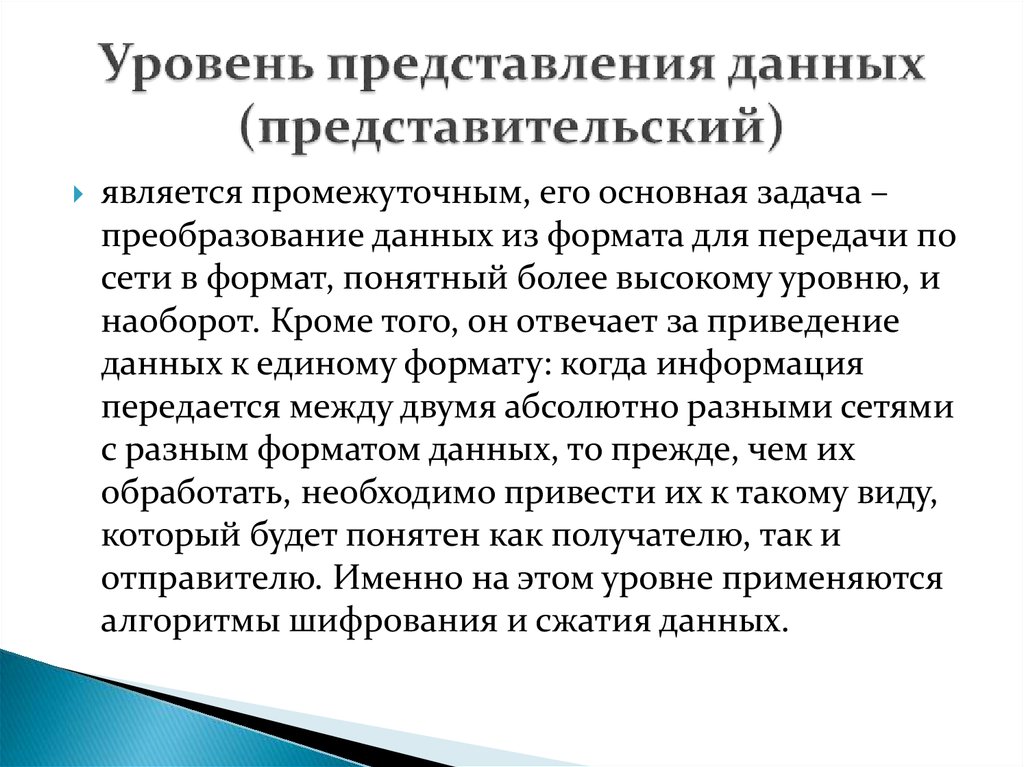 Уровень представления данных (представительский)

является промежуточным, его основная задача – преобразование данных из формата для передачи по сети в формат, понятный более высокому уровню, и наоборот. Кроме того, он отвечает за приведение данных к единому формату: когда информация передается между двумя абсолютно разными сетями с разным форматом данных, то прежде, чем их обработать, необходимо привести их к такому виду, который будет понятен как получателю, так и отправителю. Именно на этом уровне применяются алгоритмы шифрования и сжатия данных.